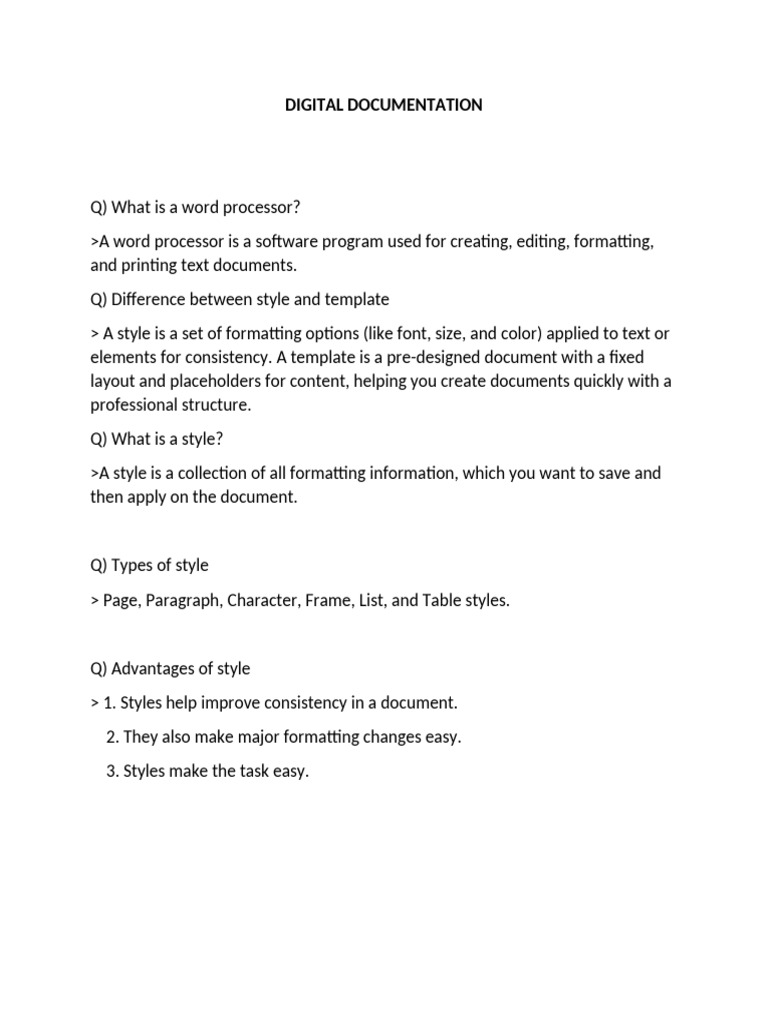 DIGITAL DOCUMENTATION

Q) What is a word processor?

>A word processor is a software program used for creating, editing, formatting, and printing text documents.

Q) Difference between style and template

> A style is a set of formatting options (like font, size, and color) applied to text or elements for consistency. A template is a pre-designed document with a fixed layout and placeholders for content, helping you create documents quickly with a professional structure.

Q) What is a style?

>A style is a collection of all formatting information, which you want to save and then apply on the document.

Q) Types of style

> Page, Paragraph, Character, Frame, List, and Table styles.

Q) Advantages of style

> 1. Styles help improve consistency in a document.

2. They also make major formatting changes easy.

3. Styles make the task easy.